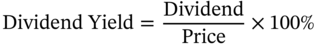 $\text{Dividend Yield} = \frac{\text{Dividend}}{\text{Price}} \times 100\%$